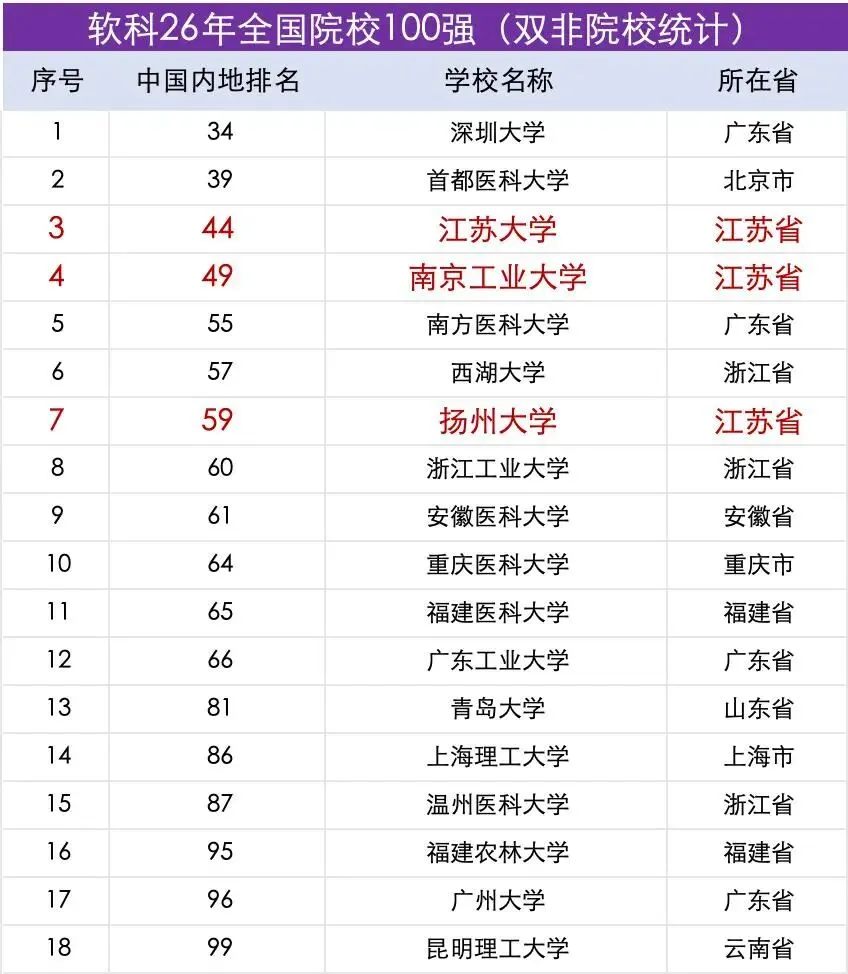 软科26年全国院校100强（双非院校统计）

| 序号 | 中国内地排名 | 学校名称 | 所在省 |
|---|---|---|---|
| 1 | 34 | 深圳大学 | 广东省 |
| 2 | 39 | 首都医科大学 | 北京市 |
| 3 | 44 | 江苏大学 | 江苏省 |
| 4 | 49 | 南京工业大学 | 江苏省 |
| 5 | 55 | 南方医科大学 | 广东省 |
| 6 | 57 | 西湖大学 | 浙江省 |
| 7 | 59 | 扬州大学 | 江苏省 |
| 8 | 60 | 浙江工业大学 | 浙江省 |
| 9 | 61 | 安徽医科大学 | 安徽省 |
| 10 | 64 | 重庆医科大学 | 重庆市 |
| 11 | 65 | 福建医科大学 | 福建省 |
| 12 | 66 | 广东工业大学 | 广东省 |
| 13 | 81 | 青岛大学 | 山东省 |
| 14 | 86 | 上海理工大学 | 上海市 |
| 15 | 87 | 温州医科大学 | 浙江省 |
| 16 | 95 | 福建农林大学 | 福建省 |
| 17 | 96 | 广州大学 | 广东省 |
| 18 | 99 | 昆明理工大学 | 云南省 |